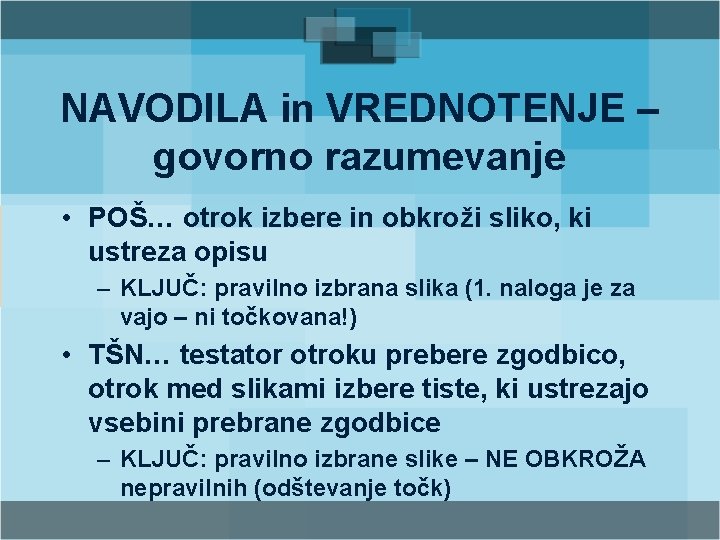 NAVODILA in VREDNOTENJE – govorno razumevanje

• POŠ… otrok izbere in obkroži sliko, ki ustreza opisu
– KLJUČ: pravilno izbrana slika (1. naloga je za vajo – ni točkovana!)

• TŠN… testator otroku prebere zgodbico, otrok med slikami izbere tiste, ki ustrezajo vsebini prebrane zgodbice
– KLJUČ: pravilno izbrane slike – NE OBKROŽA nepravilnih (odštevanje točk)